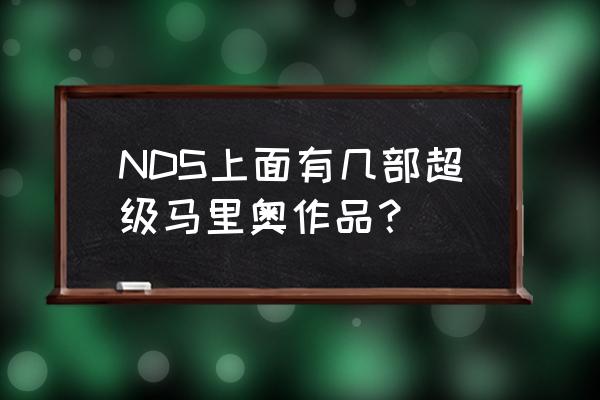 NDS上面有几部超级马里奥作品？